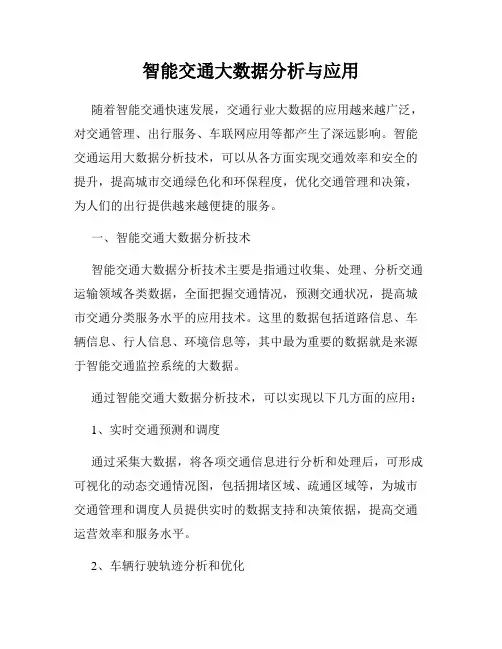 智能交通大数据分析与应用

随着智能交通快速发展，交通行业大数据的应用越来越广泛，对交通管理、出行服务、车联网应用等都产生了深远影响。智能交通运用大数据分析技术，可以从各方面实现交通效率和安全的提升，提高城市交通绿色化和环保程度，优化交通管理和决策，为人们的出行提供越来越便捷的服务。

一、智能交通大数据分析技术

智能交通大数据分析技术主要是指通过收集、处理、分析交通运输领域各类数据，全面把握交通情况，预测交通状况，提高城市交通分类服务水平的应用技术。这里的数据包括道路信息、车辆信息、行人信息、环境信息等，其中最为重要的数据就是来源于智能交通监控系统的大数据。

通过智能交通大数据分析技术，可以实现以下几方面的应用：

1、实时交通预测和调度

通过采集大数据，将各项交通信息进行分析和处理后，可形成可视化的动态交通情况图，包括拥堵区域、疏通区域等，为城市交通管理和调度人员提供实时的数据支持和决策依据，提高交通运营效率和服务水平。

2、车辆行驶轨迹分析和优化